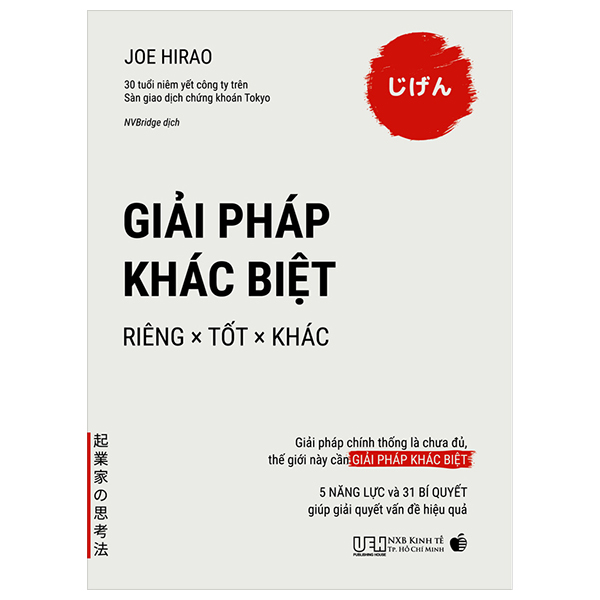 JOE HIRAO

30 tuổi niêm yết công ty trên Sàn giao dịch chứng khoán Tokyo

NVBridge dịch

じげん

GIẢI PHÁP KHÁC BIỆT

RIÊNG × TỐT × KHÁC

起業家の思考法

Giải pháp chính thống là chưa đủ, thế giới này cần GIẢI PHÁP KHÁC BIỆT

5 NĂNG LỰC và 31 BÍ QUYẾT giúp giải quyết vấn đề hiệu quả

UEH PUBLISHING HOUSE NXB KINH TẾ TP. HỒ CHÍ MINH